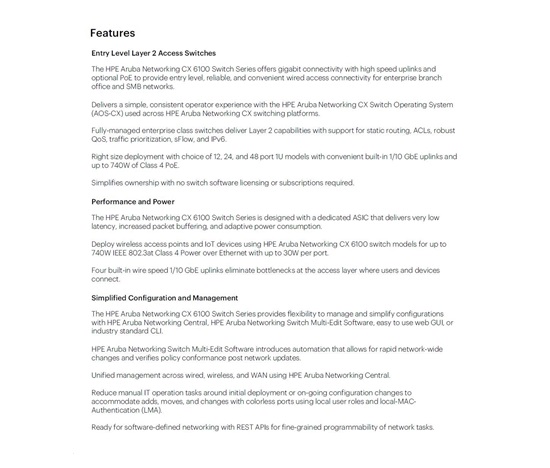 Features

Entry Level Layer 2 Access Switches

The HPE Aruba Networking CX 6100 Switch Series offers gigabit connectivity with high speed uplinks and optional PoE to provide entry level, reliable, and convenient wired access connectivity for enterprise branch office and SMB networks.

Delivers a simple, consistent operator experience with the HPE Aruba Networking CX Switch Operating System (AOS-CX) used across HPE Aruba Networking CX switching platforms.

Fully-managed enterprise class switches deliver Layer 2 capabilities with support for static routing, ACLs, robust QoS, traffic prioritization, sFlow, and IPv6.

Right size deployment with choice of 12, 24, and 48 port 1U models with convenient built-in 1/10 GbE uplinks and up to 740W of Class 4 PoE.

Simplifies ownership with no switch software licensing or subscriptions required.

Performance and Power

The HPE Aruba Networking CX 6100 Switch Series is designed with a dedicated ASIC that delivers very low latency, increased packet buffering, and adaptive power consumption.

Deploy wireless access points and IoT devices using HPE Aruba Networking CX 6100 switch models for up to 740W IEEE 802.3at Class 4 Power over Ethernet with up to 30W per port.

Four built-in wire speed 1/10 GbE uplinks eliminate bottlenecks at the access layer where users and devices connect.

Simplified Configuration and Management

The HPE Aruba Networking CX 6100 Switch Series provides flexibility to manage and simplify configurations with HPE Aruba Networking Central, HPE Aruba Networking Switch Multi-Edit Software, easy to use web GUI, or industry standard CLI.

HPE Aruba Networking Switch Multi-Edit Software introduces automation that allows for rapid network-wide changes and verifies policy conformance post network updates.

Unified management across wired, wireless, and WAN using HPE Aruba Networking Central.

Reduce manual IT operation tasks around initial deployment or on-going configuration changes to accommodate adds, moves, and changes with colorless ports using local user roles and local-MAC-Authentication (LMA).

Ready for software-defined networking with REST APIs for fine-grained programmability of network tasks.